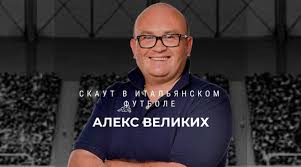 СКАУТ В ИТАЛЬЯНСКОМ ФУТБОЛЕ

АЛЕКС ВЕЛИКИХ